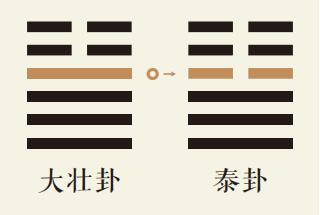 大壮卦

泰卦